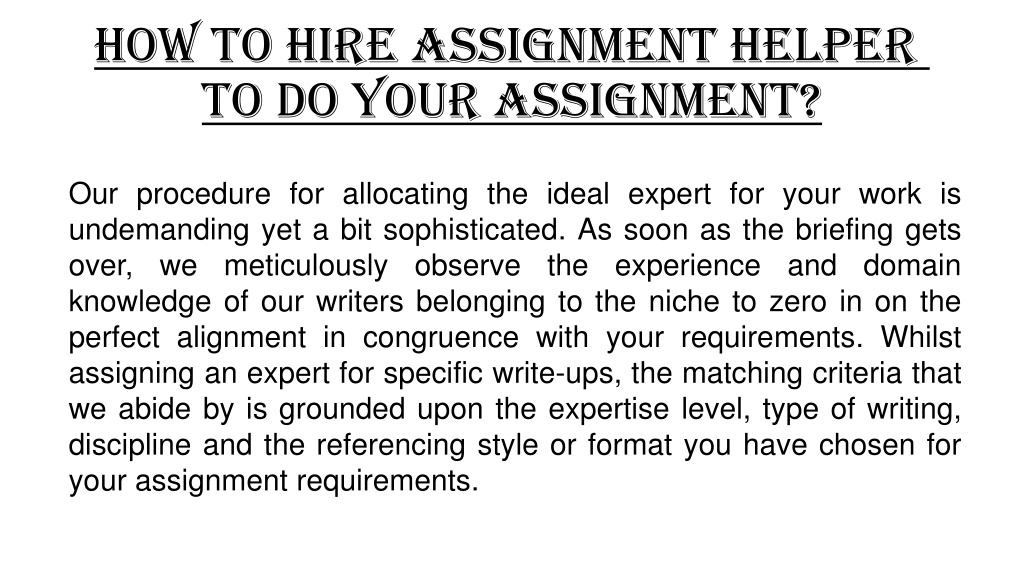 HOW TO HIRE ASSIGNMENT HELPER TO DO YOUR ASSIGNMENT?

Our procedure for allocating the ideal expert for your work is undemanding yet a bit sophisticated. As soon as the briefing gets over, we meticulously observe the experience and domain knowledge of our writers belonging to the niche to zero in on the perfect alignment in congruence with your requirements. Whilst assigning an expert for specific write-ups, the matching criteria that we abide by is grounded upon the expertise level, type of writing, discipline and the referencing style or format you have chosen for your assignment requirements.